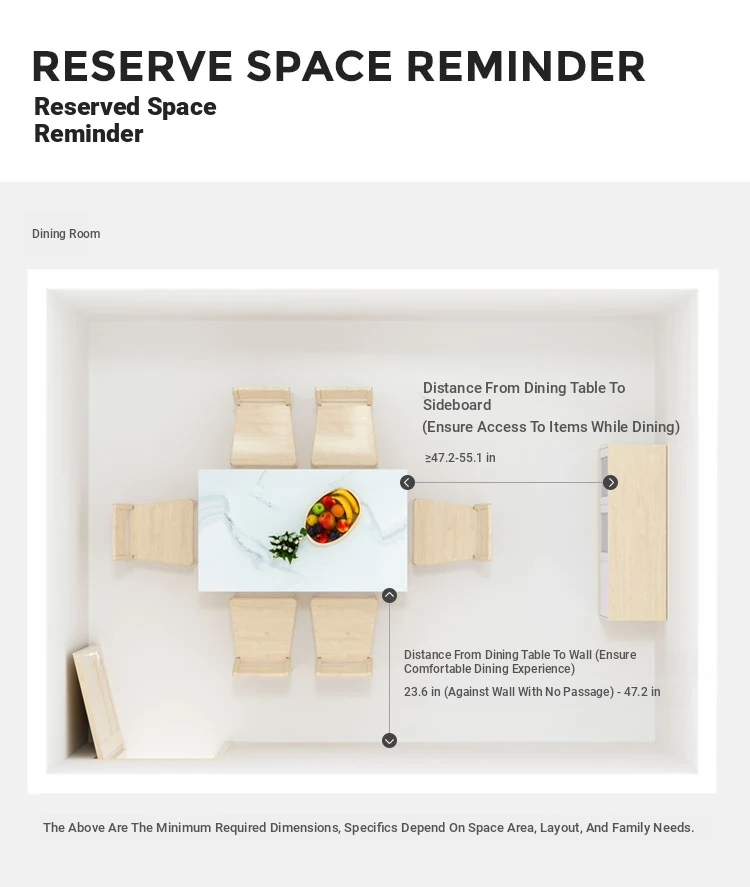 RESERVE SPACE REMINDER

Reserved Space Reminder

Dining Room

Distance From Dining Table To Sideboard

(Ensure Access To Items While Dining)

≥47.2-55.1 in

Distance From Dining Table To Wall (Ensure Comfortable Dining Experience)

23.6 in (Against Wall With No Passage) - 47.2 in

The Above Are The Minimum Required Dimensions, Specifics Depend On Space Area, Layout, And Family Needs.